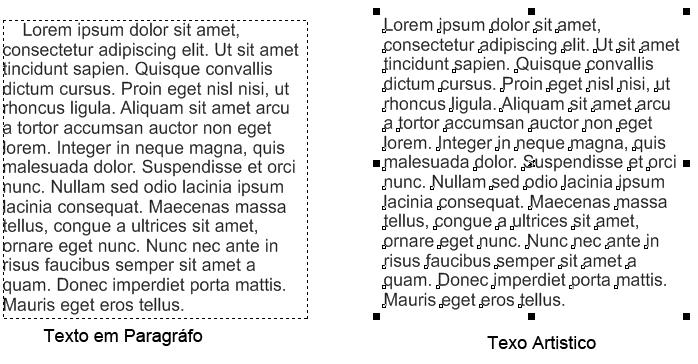 Lorem ipsum dolor sit amet, consectetur adipiscing elit. Ut sit amet tincidunt sapien. Quisque convallis dictum cursus. Proin eget nisl nisi, ut rhoncus ligula. Aliquam sit amet arcu a tortor accumsan auctor non eget lorem. Integer in neque magna, quis malesuada dolor. Suspendisse et orci nunc. Nullam sed odio lacinia ipsum lacinia consequat. Maecenas massa tellus, congue a ultrices sit amet, ornare eget nunc. Nunc nec ante in risus faucibus semper sit amet a quam. Donec imperdiet porta mattis. Mauris eget eros tellus.

Texto em Paragráfo

Lorem ipsum dolor sit amet, consectetur adipiscing elit. Ut sit amet tincidunt sapien. Quisque convallis dictum cursus. Proin eget nisl nisi, ut rhoncus ligula. Aliquam sit amet arcu a tortor accumsan auctor non eget lorem. Integer in neque magna, quis malesuada dolor. Suspendisse et orci nunc. Nullam sed odio lacinia ipsum lacinia consequat. Maecenas massa tellus, congue a ultrices sit amet, ornare eget nunc. Nunc nec ante in risus faucibus semper sit amet a quam. Donec imperdiet porta mattis. Mauris eget eros tellus.

Texo Artistico